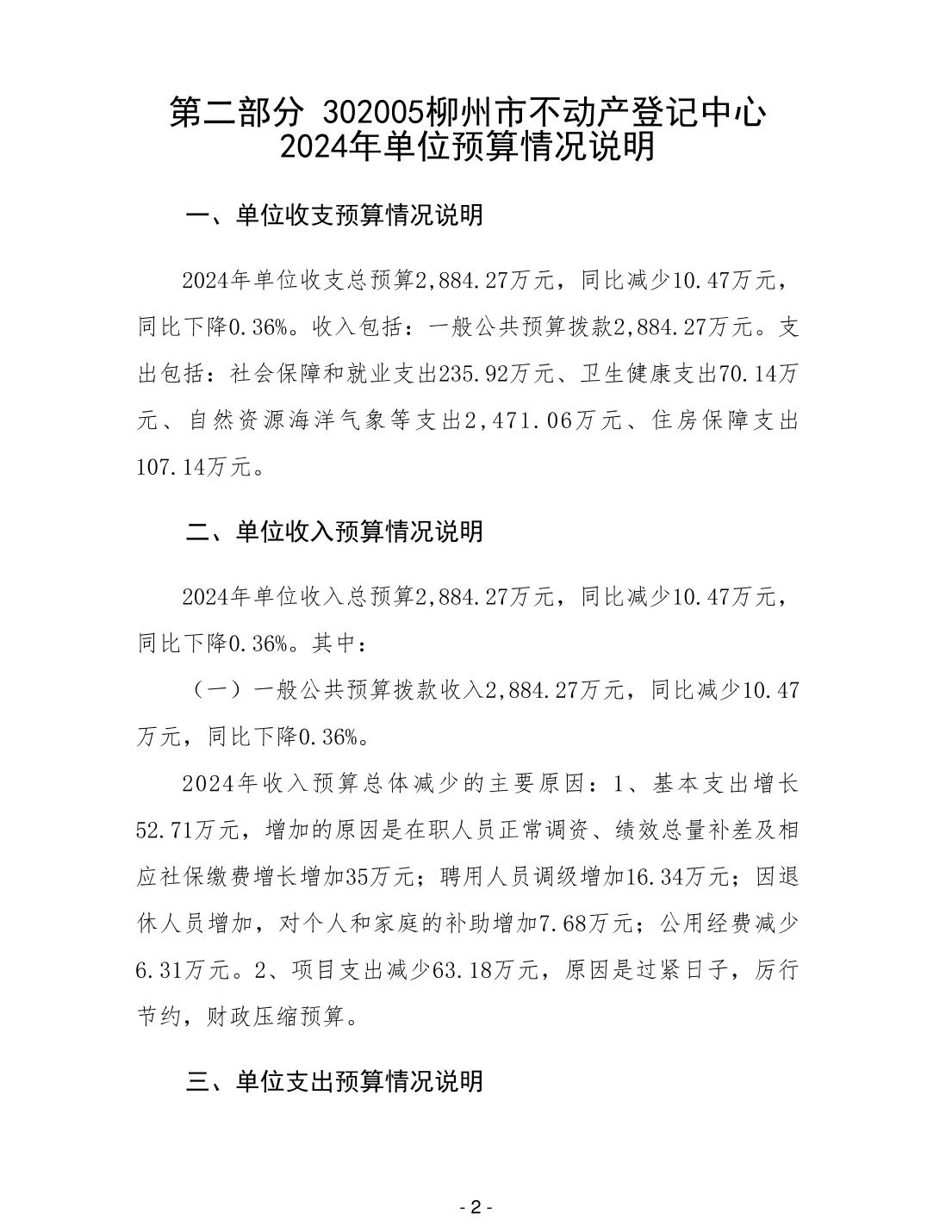 第二部分 302005柳州市不动产登记中心
2024年单位预算情况说明

一、单位收支预算情况说明

2024年单位收支总预算2,884.27万元，同比减少10.47万元，同比下降0.36%。收入包括：一般公共预算拨款2,884.27万元。支出包括：社会保障和就业支出235.92万元、卫生健康支出70.14万元、自然资源海洋气象等支出2,471.06万元、住房保障支出107.14万元。

二、单位收入预算情况说明

2024年单位收入总预算2,884.27万元，同比减少10.47万元，同比下降0.36%。其中：

（一）一般公共预算拨款收入2,884.27万元，同比减少10.47万元，同比下降0.36%。

2024年收入预算总体减少的主要原因：1、基本支出增长52.71万元，增加的原因是在职人员正常调资、绩效总量补差及相应社保缴费增长增加35万元；聘用人员调级增加16.34万元；因退休人员增加，对个人和家庭的补助增加7.68万元；公用经费减少6.31万元。2、项目支出减少63.18万元，原因是过紧日子，厉行节约，财政压缩预算。

三、单位支出预算情况说明

- 2 -